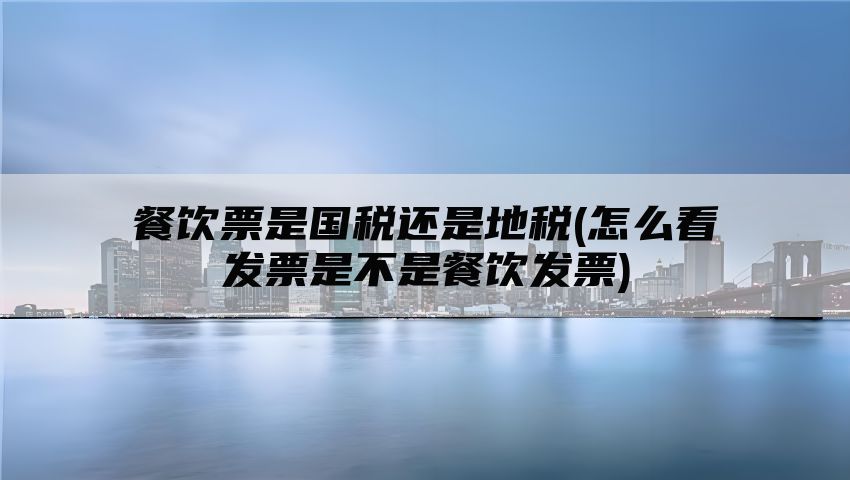 餐饮票是国税还是地税(怎么看发票是不是餐饮发票)